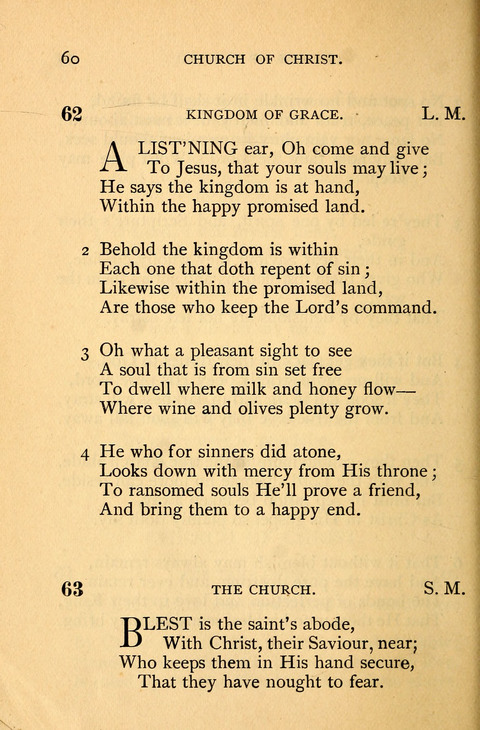 60 CHURCH OF CHRIST.

62 KINGDOM OF GRACE. L. M.

A LIST'NING ear, Oh come and give
To Jesus, that your souls may live;
He says the kingdom is at hand,
Within the happy promised land.

2 Behold the kingdom is within
Each one that doth repent of sin;
Likewise within the promised land,
Are those who keep the Lord's command.

3 Oh what a pleasant sight to see
A soul that is from sin set free
To dwell where milk and honey flow—
Where wine and olives plenty grow.

4 He who for sinners did atone,
Looks down with mercy from His throne;
To ransomed souls He'll prove a friend,
And bring them to a happy end.

63 THE CHURCH. S. M.

BLEST is the saint's abode,
With Christ, their Saviour, near;
Who keeps them in His hand secure,
That they have nought to fear.